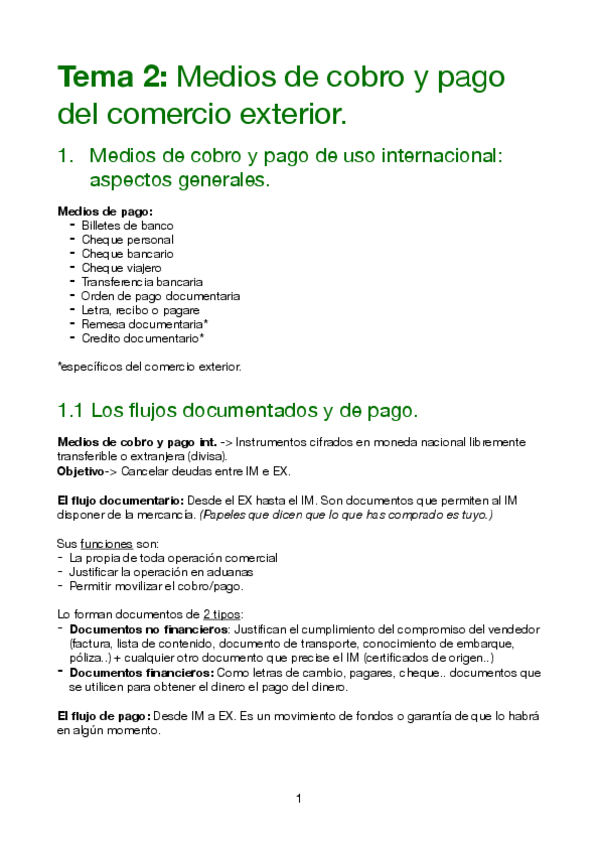 Tema 2: Medios de cobro y pago del comercio exterior.

1. Medios de cobro y pago de uso internacional: aspectos generales.

Medios de pago:
- Billetes de banco
- Cheque personal
- Cheque bancario
- Cheque viajero
- Transferencia bancaria
- Orden de pago documentaria
- Letra, recibo o pagare
- Remesa documentaria*
- Credito documentario*

*específicos del comercio exterior.

1.1 Los flujos documentados y de pago.

Medios de cobro y pago int. -> Instrumentos cifrados en moneda nacional libremente transferible o extranjera (divisa).
Objetivo-> Cancelar deudas entre IM e EX.

El flujo documentario: Desde el EX hasta el IM. Son documentos que permiten al IM disponer de la mercancía. (Papeles que dicen que lo que has comprado es tuyo.)

Sus funciones son:
- La propia de toda operación comercial
- Justificar la operación en aduanas
- Permitir movilizar el cobro/pago.

Lo forman documentos de 2 tipos:
- Documentos no financieros: Justifican el cumplimiento del compromiso del vendedor (factura, lista de contenido, documento de transporte, conocimiento de embarque, póliza..) + cualquier otro documento que precise el IM (certificados de origen..)
- Documentos financieros: Como letras de cambio, pagares, cheque.. documentos que se utilicen para obtener el dinero el pago del dinero.

El flujo de pago: Desde IM a EX. Es un movimiento de fondos o garantía de que lo habrá en algún momento.

1